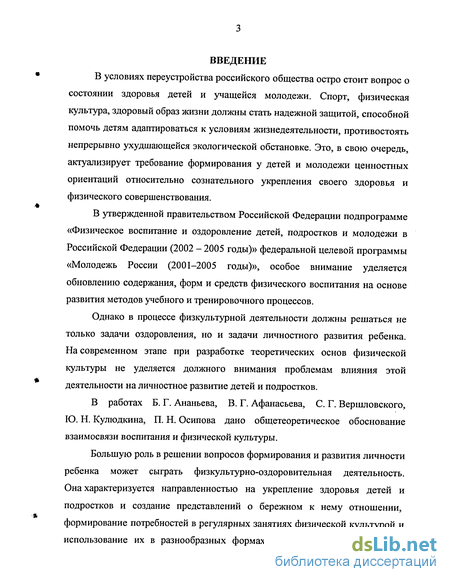 3

ВВЕДЕНИЕ

В условиях переустройства российского общества остро стоит вопрос о состоянии здоровья детей и учащейся молодежи. Спорт, физическая культура, здоровый образ жизни должны стать надежной защитой, способной помочь детям адаптироваться к условиям жизнедеятельности, противостоять непрерывно ухудшающейся экологической обстановке. Это, в свою очередь, актуализирует требование формирования у детей и молодежи ценностных ориентаций относительно сознательного укрепления своего здоровья и физического совершенствования.

В утвержденной правительством Российской Федерации подпрограмме «Физическое воспитание и оздоровление детей, подростков и молодежи в Российской Федерации (2002 – 2005 годы)» федеральной целевой программы «Молодежь России (2001–2005 годы)», особое внимание уделяется обновлению содержания, форм и средств физического воспитания на основе развития методов учебного и тренировочного процессов.

Однако в процессе физкультурной деятельности должны решаться не только задачи оздоровления, но и задачи личностного развития ребенка. На современном этапе при разработке теоретических основ физической культуры не уделяется должного внимания проблемам влияния этой деятельности на личностное развитие детей и подростков.

В работах Б. Г. Ананьева, В. Г. Афанасьева, С. Г. Вершловского, Ю. Н. Кулюдкина, П. Н. Осипова дано общетеоретическое обоснование взаимосвязи воспитания и физической культуры.

Большую роль в решении вопросов формирования и развития личности ребенка может сыграть физкультурно-оздоровительная деятельность. Она характеризуется направленностью на укрепление здоровья детей и подростков и создание представлений о бережном к нему отношении, формирование потребностей в регулярных занятиях физической культурой и использование их в разнообразных формах

dsLib.net
библиотека диссертаций